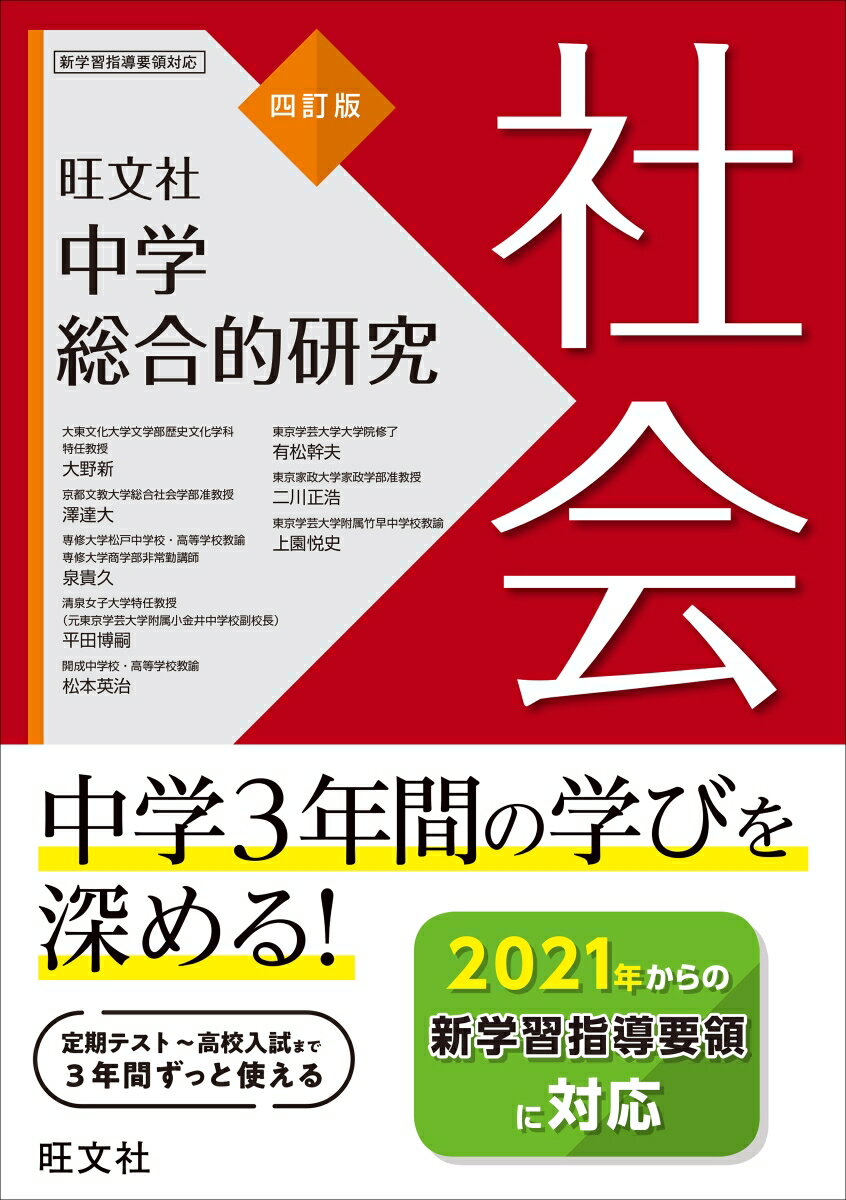 新学習指導要領対応

四訂版

旺文社
中学
総合的研究

社会

大東文化大学文学部歴史文化学科
特任教授
大野新

京都文教大学総合社会学部准教授
澤達大

専修大学松戸中学校・高等学校教諭
専修大学商学部非常勤講師
泉貴久

清泉女子大学特任教授
（元東京学芸大学附属小金井中学校副校長）
平田博嗣

開成中学校・高等学校教諭
松本英治

東京学芸大学大学院修了
有松幹夫

東京家政大学家政学部准教授
二川正浩

東京学芸大学附属竹早中学校教諭
上園悦史

中学3年間の学びを深める!

定期テスト～高校入試まで
3年間ずっと使える

2021年からの
新学習指導要領
に対応

旺文社